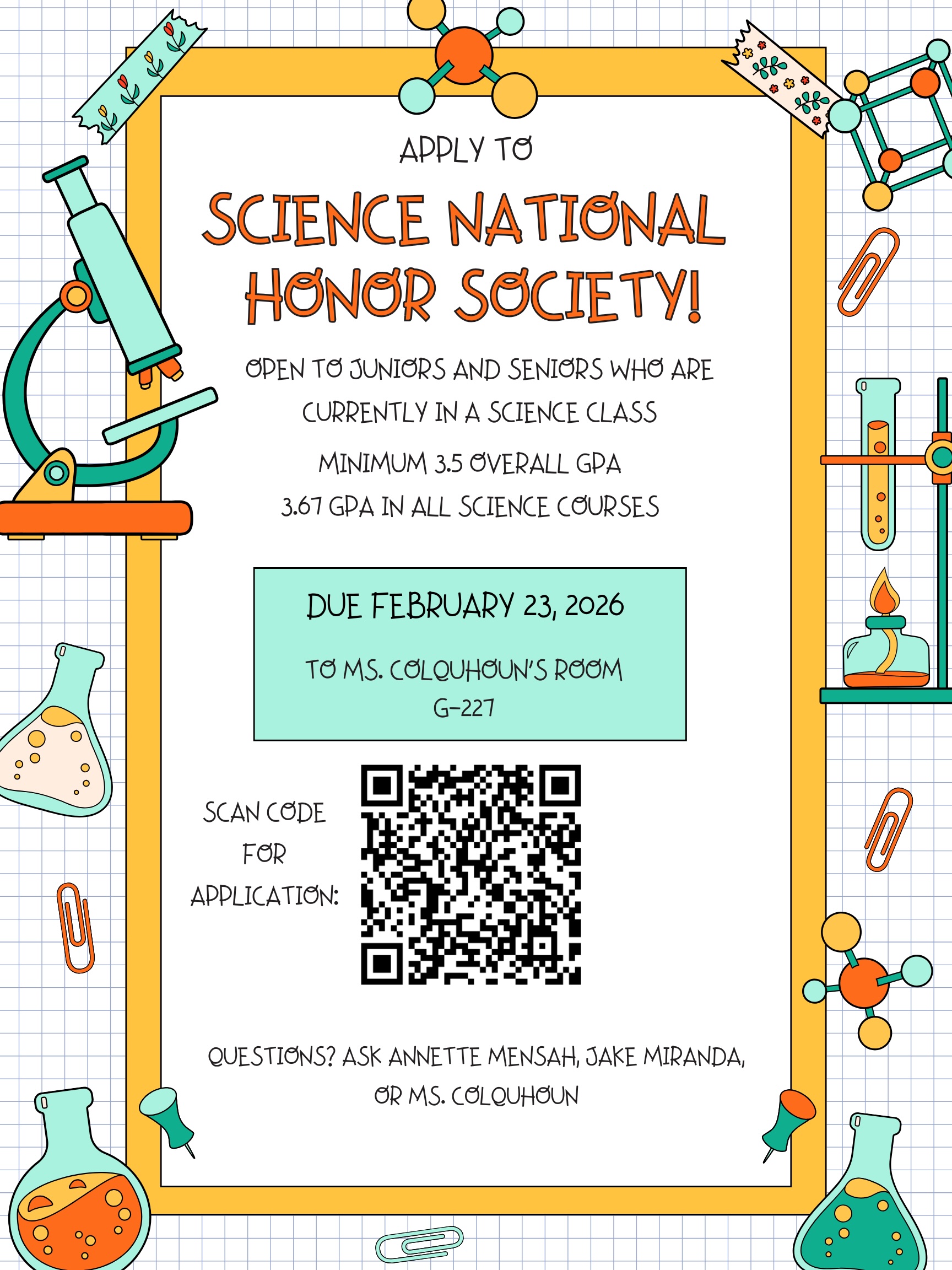 APPLY TO

SCIENCE NATIONAL HONOR SOCIETY!

OPEN TO JUNIORS AND SENIORS WHO ARE CURRENTLY IN A SCIENCE CLASS

MINIMUM 3.5 OVERALL GPA
3.67 GPA IN ALL SCIENCE COURSES

DUE FEBRUARY 23, 2026

TO MS. COLQUHOUN'S ROOM
G-227

SCAN CODE FOR APPLICATION:

QUESTIONS? ASK ANNETTE MENSAH, JAKE MIRANDA, OR MS. COLQUHOUN